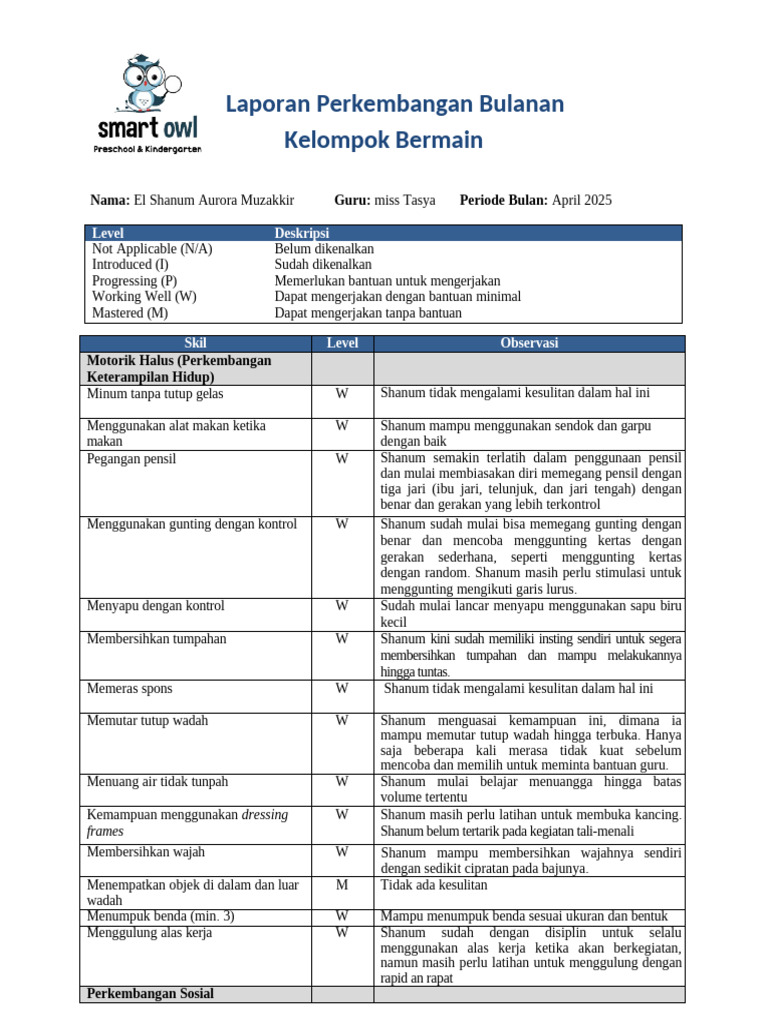 smart owl
Preschool & Kindergarten

Laporan Perkembangan Bulanan
Kelompok Bermain

**Nama:** El Shanum Aurora Muzakkir **Guru:** miss Tasya **Periode Bulan:** April 2025

| Level | Deskripsi |
|---|---|
| Not Applicable (N/A) | Belum dikenalkan |
| Introduced (I) | Sudah dikenalkan |
| Progressing (P) | Memerlukan bantuan untuk mengerjakan |
| Working Well (W) | Dapat mengerjakan dengan bantuan minimal |
| Mastered (M) | Dapat mengerjakan tanpa bantuan |

| Skil | Level | Observasi |
|---|---|---|
| **Motorik Halus (Perkembangan Keterampilan Hidup)** | | |
| Minum tanpa tutup gelas | W | Shanum tidak mengalami kesulitan dalam hal ini |
| Menggunakan alat makan ketika makan | W | Shanum mampu menggunakan sendok dan garpu dengan baik |
| Pegangan pensil | W | Shanum semakin terlatih dalam penggunaan pensil dan mulai membiasakan diri memegang pensil dengan tiga jari (ibu jari, telunjuk, dan jari tengah) dengan benar dan gerakan yang lebih terkontrol |
| Menggunakan gunting dengan kontrol | W | Shanum sudah mulai bisa memegang gunting dengan benar dan mencoba menggunting kertas dengan gerakan sederhana, seperti menggunting kertas dengan random. Shanum masih perlu stimulasi untuk menggunting mengikuti garis lurus. |
| Menyapu dengan kontrol | W | Sudah mulai lancar menyapu menggunakan sapu biru kecil |
| Membersihkan tumpahan | W | Shanum kini sudah memiliki insting sendiri untuk segera membersihkan tumpahan dan mampu melakukannya hingga tuntas. |
| Memeras spons | W | Shanum tidak mengalami kesulitan dalam hal ini |
| Memutar tutup wadah | W | Shanum menguasai kemampuan ini, dimana ia mampu memutar tutup wadah hingga terbuka. Hanya saja beberapa kali merasa tidak kuat sebelum mencoba dan memilih untuk meminta bantuan guru. |
| Menuang air tidak tunpah | W | Shanum mulai belajar menuangga hingga batas volume tertentu |
| Kemampuan menggunakan *dressing frames* | W | Shanum masih perlu latihan untuk membuka kancing. Shanum belum tertarik pada kegiatan tali-menali |
| Membersihkan wajah | W | Shanum mampu membersihkan wajahnya sendiri dengan sedikit cipratan pada bajunya. |
| Menempatkan objek di dalam dan luar wadah | M | Tidak ada kesulitan |
| Menumpuk benda (min. 3) | W | Mampu menumpuk benda sesuai ukuran dan bentuk |
| Menggulung alas kerja | W | Shanum sudah dengan disiplin untuk selalu menggunakan alas kerja ketika akan berkegiatan, namun masih perlu latihan untuk menggulung dengan rapid an rapat |
| **Perkembangan Sosial** | | |